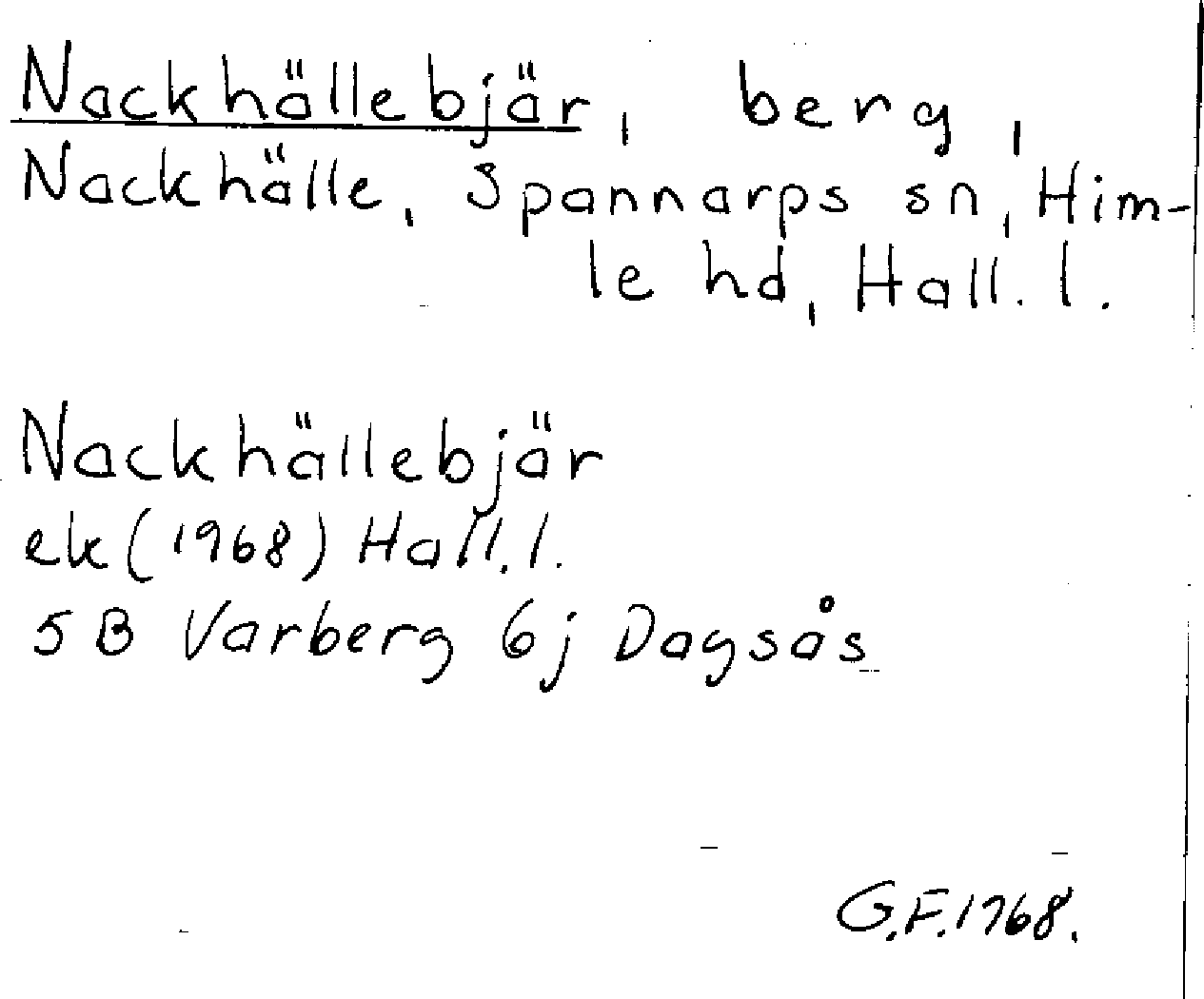 Nackhällebjär, berg, Nackhälle, Spannarps sn, Himle hd, Hall. l.

Nackhällebjär
ek (1968) Hall. l.
5 B Varberg 6j Dagsås

G.F. 1968.